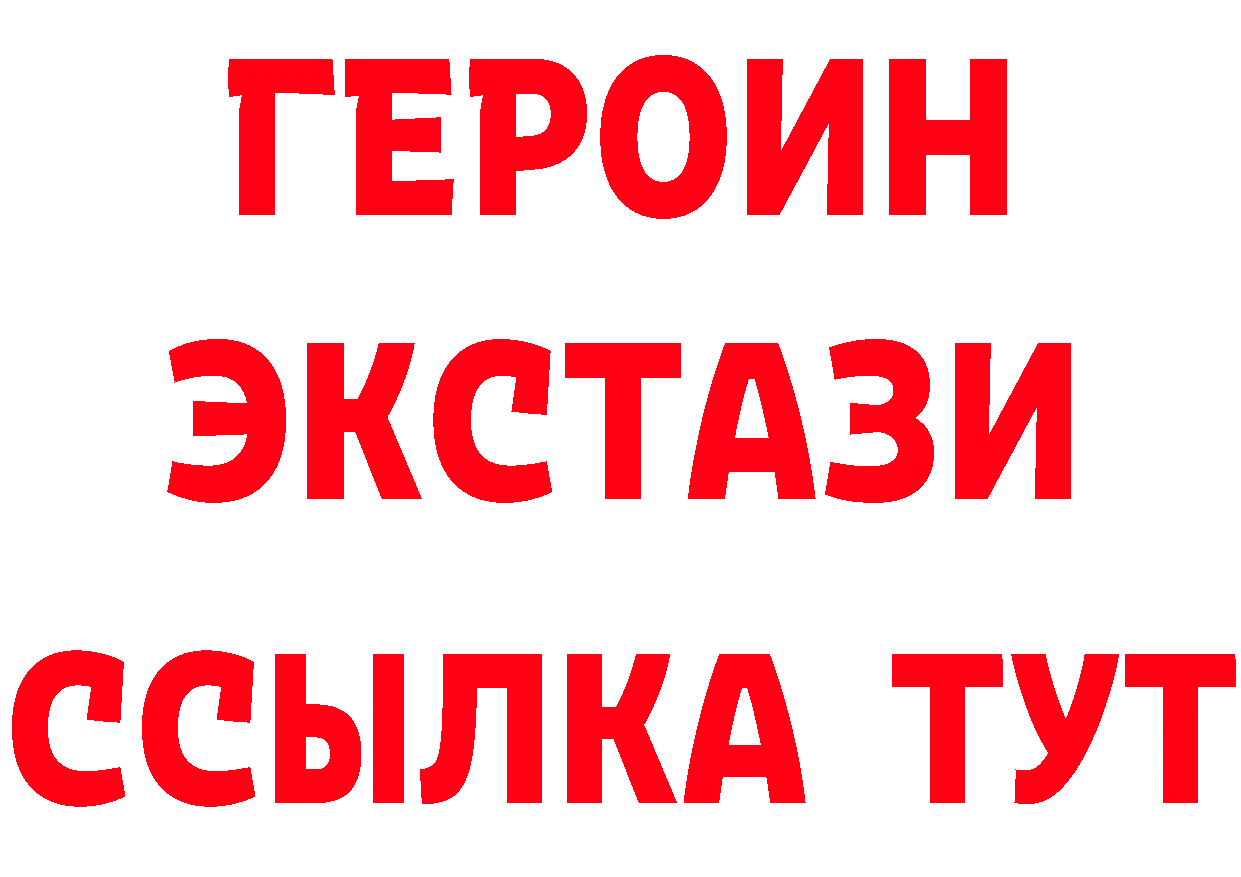 ГЕРОИН
ЭКСТАЗИ
ССЫЛКА ТУТ